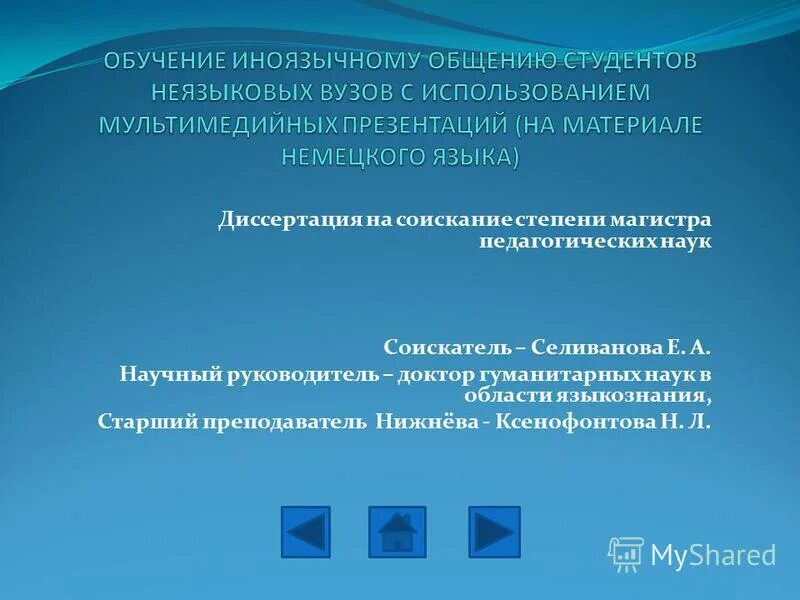 ОБУЧЕНИЕ ИНОЯЗЫЧНОМУ ОБЩЕНИЮ СТУДЕНТОВ НЕЯЗЫКОВЫХ ВУЗОВ С ИСПОЛЬЗОВАНИЕМ МУЛЬТИМЕДИЙНЫХ ПРЕЗЕНТАЦИЙ (НА МАТЕРИАЛЕ НЕМЕЦКОГО ЯЗЫКА)

Диссертация на соискание степени магистра педагогических наук

Соискатель – Селиванова Е. А.
Научный руководитель – доктор гуманитарных наук в области языкознания,
Старший преподаватель Нижнёва - Ксенофонтова Н. Л.

MyShared